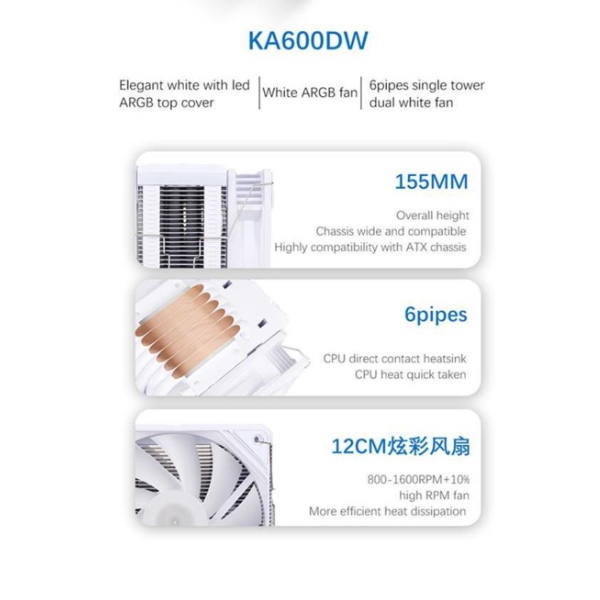 KA600DW

Elegant white with led ARGB top cover

White ARGB fan

6pipes single tower dual white fan

155MM

Overall height
Chassis wide and compatible
Highly compatibility with ATX chassis

6pipes

CPU direct contact heatsink
CPU heat quick taken

12CM炫彩风扇

800-1600RPM+10%
high RPM fan
More efficient heat dissipation